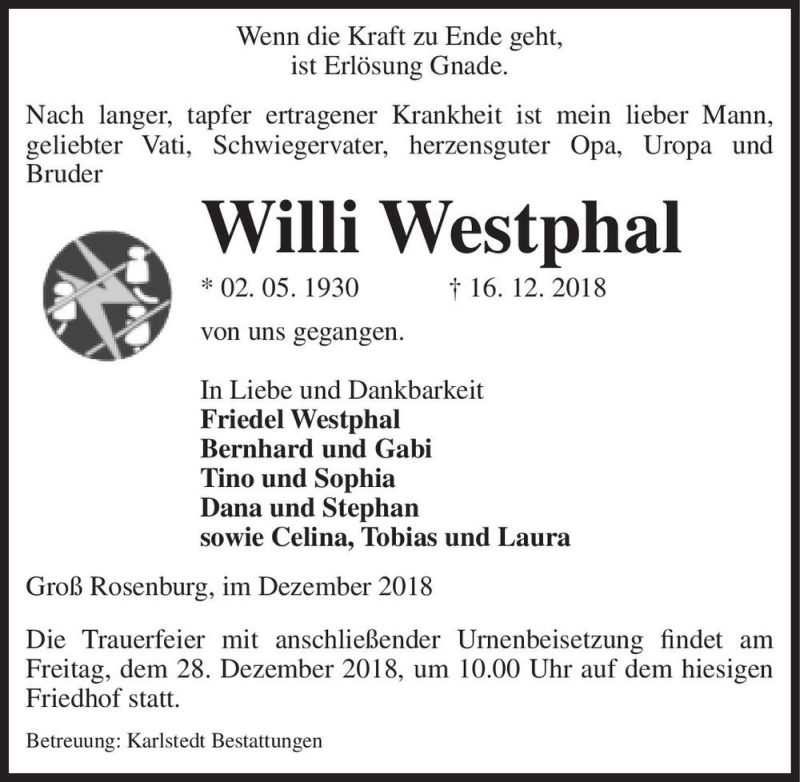 Wenn die Kraft zu Ende geht,
ist Erlösung Gnade.

Nach langer, tapfer ertragener Krankheit ist mein lieber Mann, geliebter Vati, Schwiegervater, herzensguter Opa, Uropa und Bruder

Willi Westphal

* 02. 05. 1930 † 16. 12. 2018

von uns gegangen.

In Liebe und Dankbarkeit
Friedel Westphal
Bernhard und Gabi
Tino und Sophia
Dana und Stephan
sowie Celina, Tobias und Laura

Groß Rosenburg, im Dezember 2018

Die Trauerfeier mit anschließender Urnenbeisetzung findet am Freitag, dem 28. Dezember 2018, um 10.00 Uhr auf dem hiesigen Friedhof statt.

Betreuung: Karlstedt Bestattungen